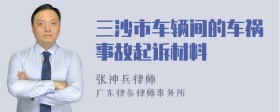 三沙市车辆间的车祸事故起诉材料

张神兵律师
广东律参律师事务所